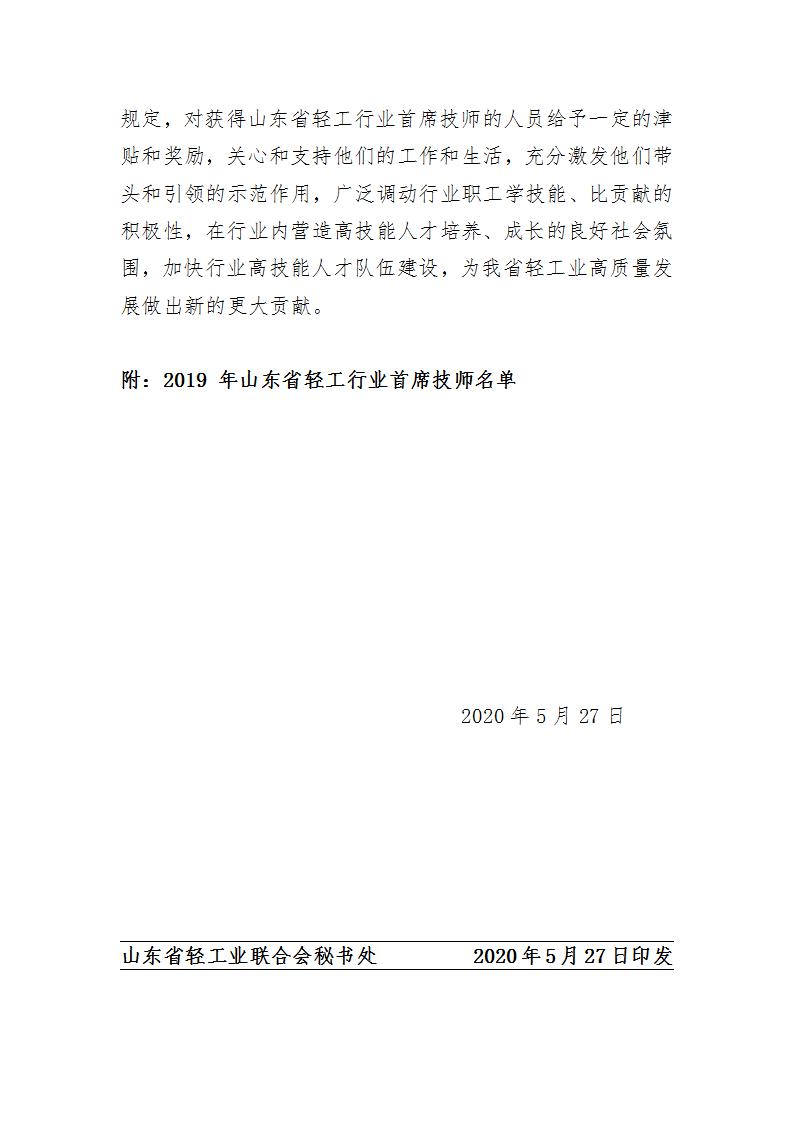 规定，对获得山东省轻工行业首席技师的人员给予一定的津贴和奖励，关心和支持他们的工作和生活，充分激发他们带头和引领的示范作用，广泛调动行业职工学技能、比贡献的积极性，在行业内营造高技能人才培养、成长的良好社会氛围，加快行业高技能人才队伍建设，为我省轻工业高质量发展做出新的更大贡献。

附：2019 年山东省轻工行业首席技师名单

2020 年 5 月 27 日

山东省轻工业联合会秘书处　　2020 年 5 月 27 日印发